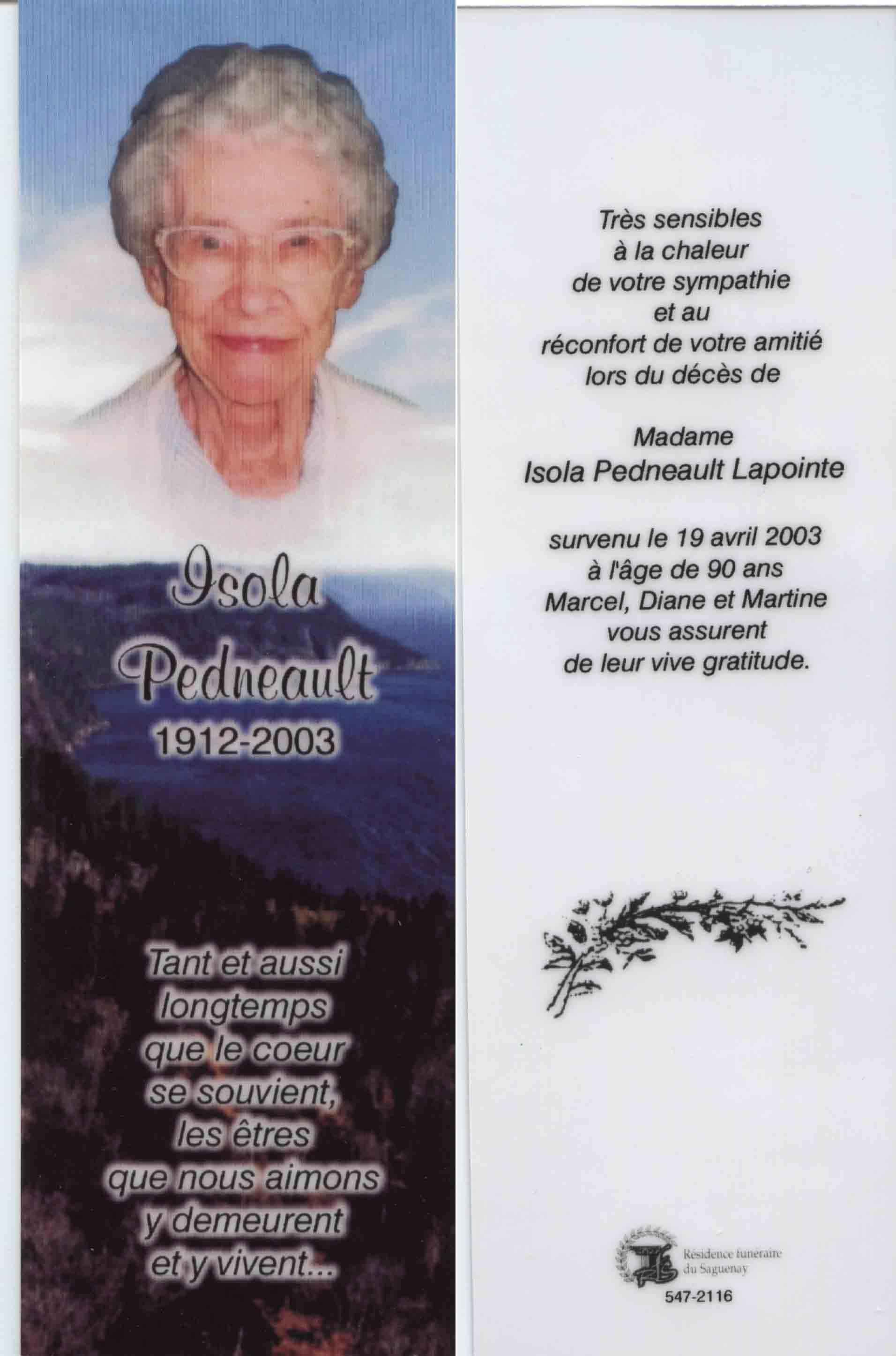 Isola
Pedneault
1912-2003

Tant et aussi
longtemps
que le coeur
se souvient,
les êtres
que nous aimons
y demeurent
et y vivent...

Très sensibles
à la chaleur
de votre sympathie
et au
réconfort de votre amitié
lors du décès de

Madame
Isola Pedneault Lapointe

survenu le 19 avril 2003
à l'âge de 90 ans
Marcel, Diane et Martine
vous assurent
de leur vive gratitude.

Résidence funéraire
du Saguenay
547-2116